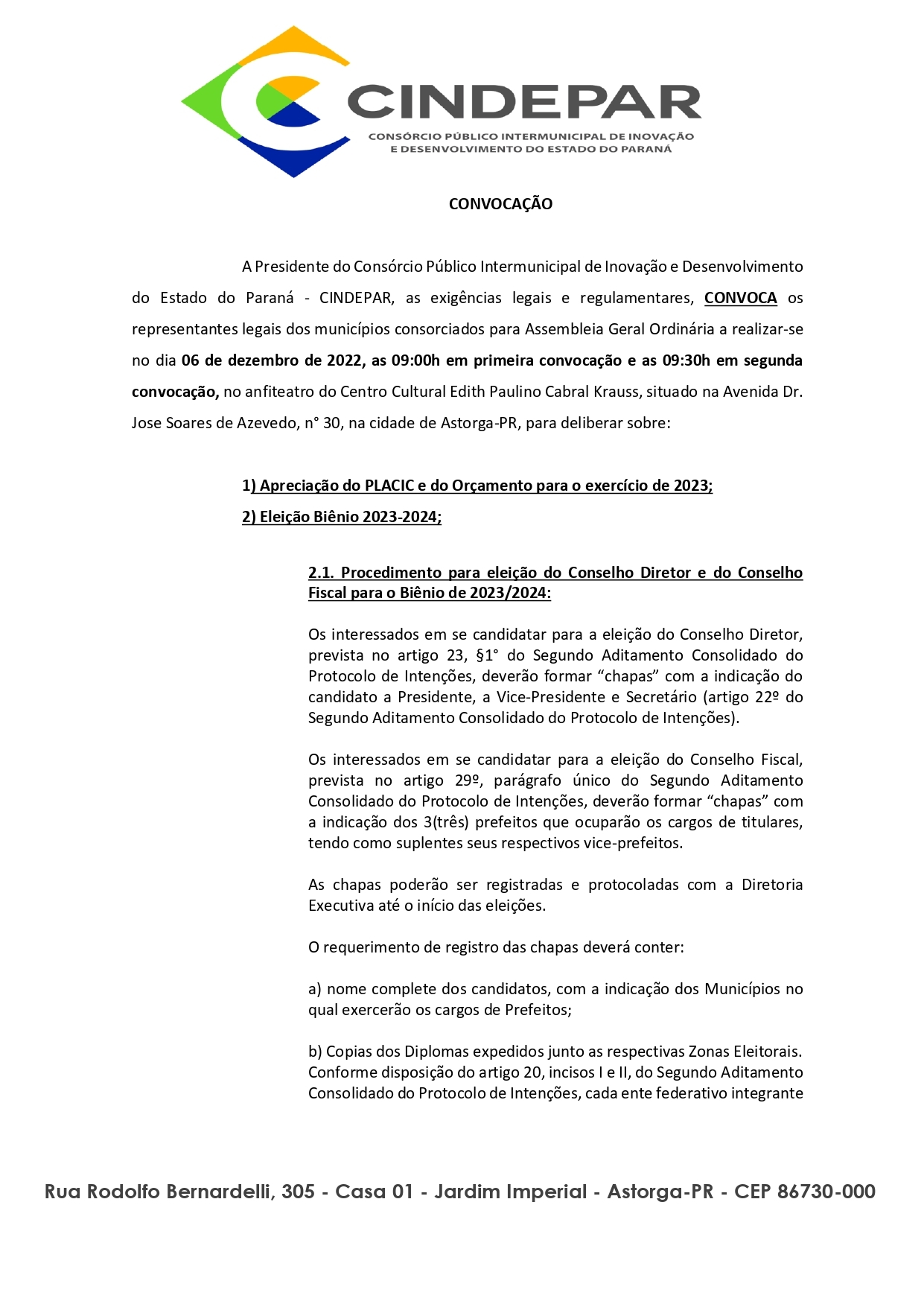 CINDEPAR
CONSÓRCIO PÚBLICO INTERMUNICIPAL DE INOVAÇÃO E DESENVOLVIMENTO DO ESTADO DO PARANÁ

CONVOCAÇÃO

A Presidente do Consórcio Público Intermunicipal de Inovação e Desenvolvimento do Estado do Paraná - CINDEPAR, as exigências legais e regulamentares, CONVOCA os representantes legais dos municípios consorciados para Assembleia Geral Ordinária a realizar-se no dia 06 de dezembro de 2022, as 09:00h em primeira convocação e as 09:30h em segunda convocação, no anfiteatro do Centro Cultural Edith Paulino Cabral Krauss, situado na Avenida Dr. Jose Soares de Azevedo, n° 30, na cidade de Astorga-PR, para deliberar sobre:

1) Apreciação do PLACIC e do Orçamento para o exercício de 2023;
2) Eleição Biênio 2023-2024;

2.1. Procedimento para eleição do Conselho Diretor e do Conselho Fiscal para o Biênio de 2023/2024:

Os interessados em se candidatar para a eleição do Conselho Diretor, prevista no artigo 23, §1° do Segundo Aditamento Consolidado do Protocolo de Intenções, deverão formar “chapas” com a indicação do candidato a Presidente, a Vice-Presidente e Secretário (artigo 22º do Segundo Aditamento Consolidado do Protocolo de Intenções).

Os interessados em se candidatar para a eleição do Conselho Fiscal, prevista no artigo 29º, parágrafo único do Segundo Aditamento Consolidado do Protocolo de Intenções, deverão formar “chapas” com a indicação dos 3(três) prefeitos que ocuparão os cargos de titulares, tendo como suplentes seus respectivos vice-prefeitos.

As chapas poderão ser registradas e protocoladas com a Diretoria Executiva até o início das eleições.

O requerimento de registro das chapas deverá conter:

a) nome complete dos candidatos, com a indicação dos Municípios no qual exercerão os cargos de Prefeitos;

b) Copias dos Diplomas expedidos junto as respectivas Zonas Eleitorais. Conforme disposição do artigo 20, incisos I e II, do Segundo Aditamento Consolidado do Protocolo de Intenções, cada ente federativo integrante

Rua Rodolfo Bernardelli, 305 - Casa 01 - Jardim Imperial - Astorga-PR - CEP 86730-000